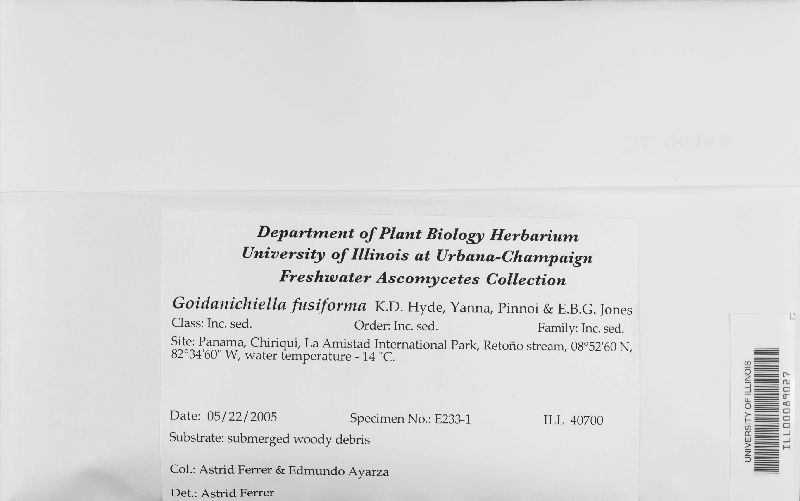 Department of Plant Biology Herbarium
University of Illinois at Urbana-Champaign
Freshwater Ascomycetes Collection

Goidanichiella fusiforma K.D. Hyde, Yanna, Pinnoi & E.B.G. Jones

Class: Inc. sed. Order: Inc. sed. Family: Inc. sed.

Site: Panama, Chiriqui, La Amistad International Park, Retoño stream, 08°52'60 N, 82°34'60" W, water temperature - 14 °C.

Date: 05/22/2005 Specimen No.: E233-1 ILL 40700

Substrate: submerged woody debris

Col.: Astrid Ferrer & Edmundo Ayarza

Det.: Astrid Ferrer

UNIVERSITY OF ILLINOIS
ILL00089027